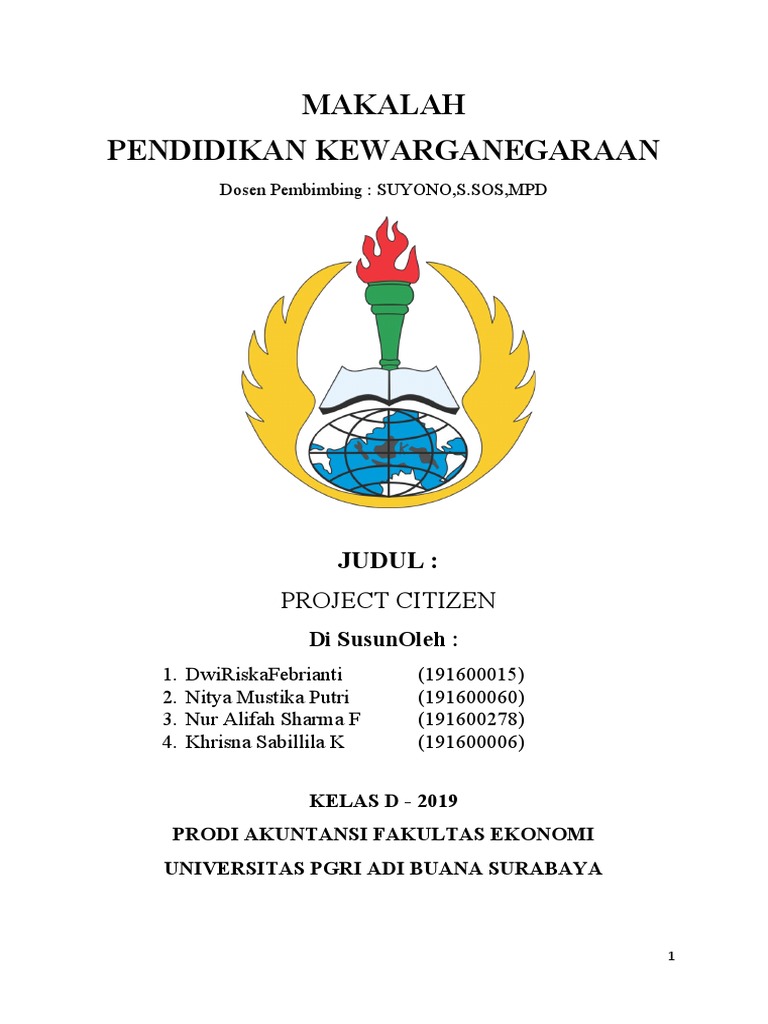 MAKALAH
PENDIDIKAN KEWARGANEGARAAN

Dosen Pembimbing : SUYONO,S.SOS,MPD

JUDUL :

PROJECT CITIZEN

Di SusunOleh :

1. DwiRiskaFebrianti (191600015)
2. Nitya Mustika Putri (191600060)
3. Nur Alifah Sharma F (191600278)
4. Khrisna Sabillila K (191600006)

KELAS D - 2019

PRODI AKUNTANSI FAKULTAS EKONOMI

UNIVERSITAS PGRI ADI BUANA SURABAYA

1